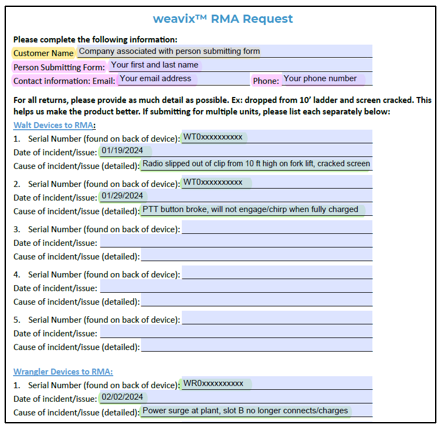 weavix™ RMA Request

Please complete the following information:

Customer Name Company associated with person submitting form

Person Submitting Form: Your first and last name

Contact information: Email: Your email address Phone: Your phone number

For all returns, please provide as much detail as possible. Ex: dropped from 10' ladder and screen cracked. This helps us make the product better. If submitting for multiple units, please list each separately below:

Walt Devices to RMA:

1. Serial Number (found on back of device): WT0xxxxxxxxxx
Date of incident/issue: 01/19/2024
Cause of incident/issue (detailed): Radio slipped out of clip from 10 ft high on fork lift, cracked screen

2. Serial Number (found on back of device): WT0xxxxxxxxxx
Date of incident/issue: 01/29/2024
Cause of incident/issue (detailed): PTT button broke, will not engage/chirp when fully charged

3. Serial Number (found on back of device):
Date of incident/issue:
Cause of incident/issue (detailed):

4. Serial Number (found on back of device):
Date of incident/issue:
Cause of incident/issue (detailed):

5. Serial Number (found on back of device):
Date of incident/issue:
Cause of incident/issue (detailed):

Wrangler Devices to RMA:

1. Serial Number (found on back of device): WR0xxxxxxxxxx
Date of incident/issue: 02/02/2024
Cause of incident/issue (detailed): Power surge at plant, slot B no longer connects/charges